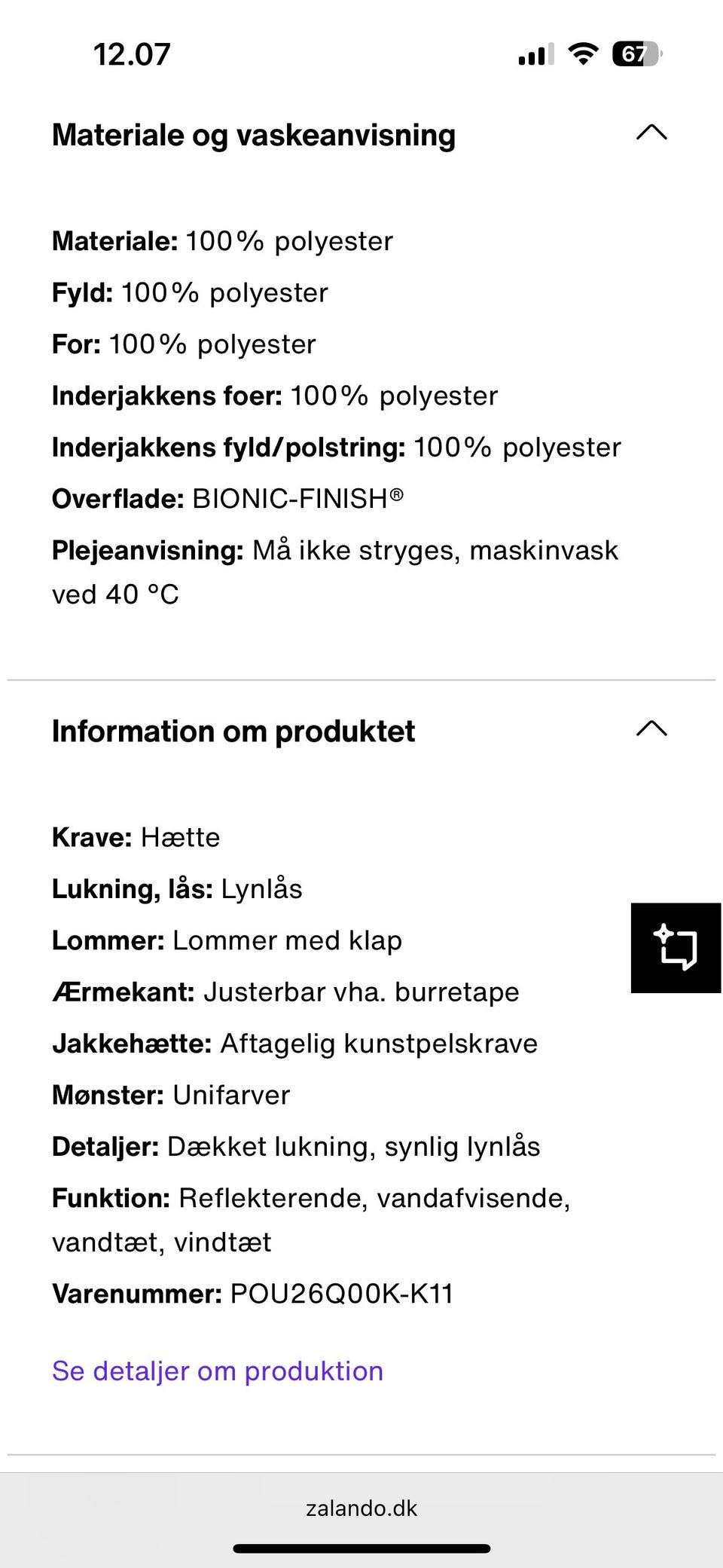 12.07

67

Materiale og vaskeanvisning

Materiale: 100% polyester

Fyld: 100% polyester

For: 100% polyester

Inderjakkens foer: 100% polyester

Inderjakkens fyld/polstring: 100% polyester

Overflade: BIONIC-FINISH®

Plejeanvisning: Må ikke stryges, maskinvask ved 40 °C

Information om produktet

Krave: Hætte

Lukning, lås: Lynlås

Lommer: Lommer med klap

Ærmekant: Justerbar vha. burretape

Jakkehætte: Aftagelig kunstpelskrave

Mønster: Unifarver

Detaljer: Dækket lukning, synlig lynlås

Funktion: Reflekterende, vandafvisende, vandtæt, vindtæt

Varenummer: POU26Q00K-K11

Se detaljer om produktion

zalando.dk